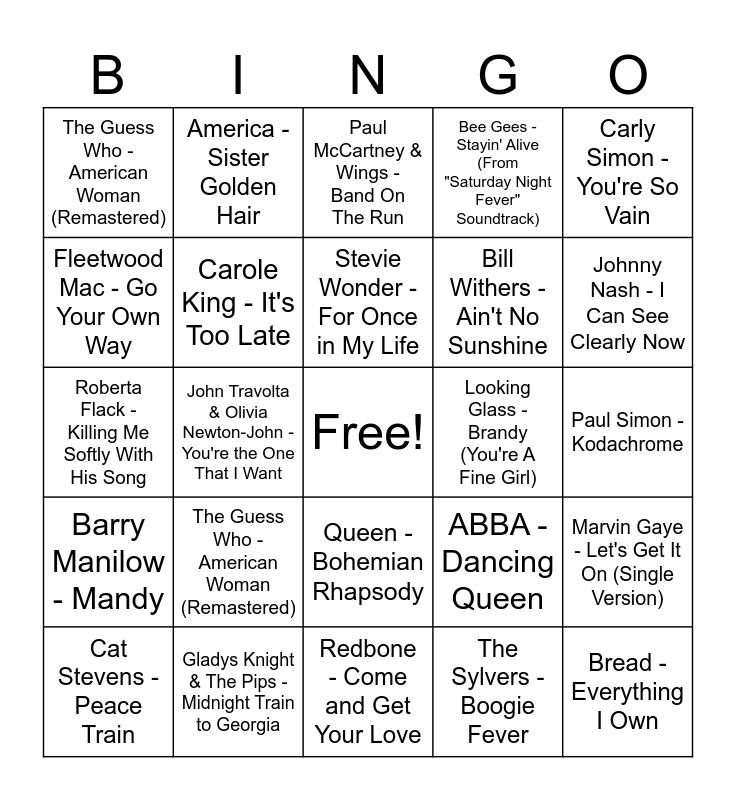 | B | I | N | G | O |
|---|---|---|---|---|
| The Guess Who - American Woman (Remastered) | America - Sister Golden Hair | Paul McCartney & Wings - Band On The Run | Bee Gees - Stayin' Alive (From "Saturday Night Fever" Soundtrack) | Carly Simon - You're So Vain |
| Fleetwood Mac - Go Your Own Way | Carole King - It's Too Late | Stevie Wonder - For Once in My Life | Bill Withers - Ain't No Sunshine | Johnny Nash - I Can See Clearly Now |
| Roberta Flack - Killing Me Softly With His Song | John Travolta & Olivia Newton-John - You're the One That I Want | Free! | Looking Glass - Brandy (You're A Fine Girl) | Paul Simon - Kodachrome |
| Barry Manilow - Mandy | The Guess Who - American Woman (Remastered) | Queen - Bohemian Rhapsody | ABBA - Dancing Queen | Marvin Gaye - Let's Get It On (Single Version) |
| Cat Stevens - Peace Train | Gladys Knight & The Pips - Midnight Train to Georgia | Redbone - Come and Get Your Love | The Sylvers - Boogie Fever | Bread - Everything I Own |